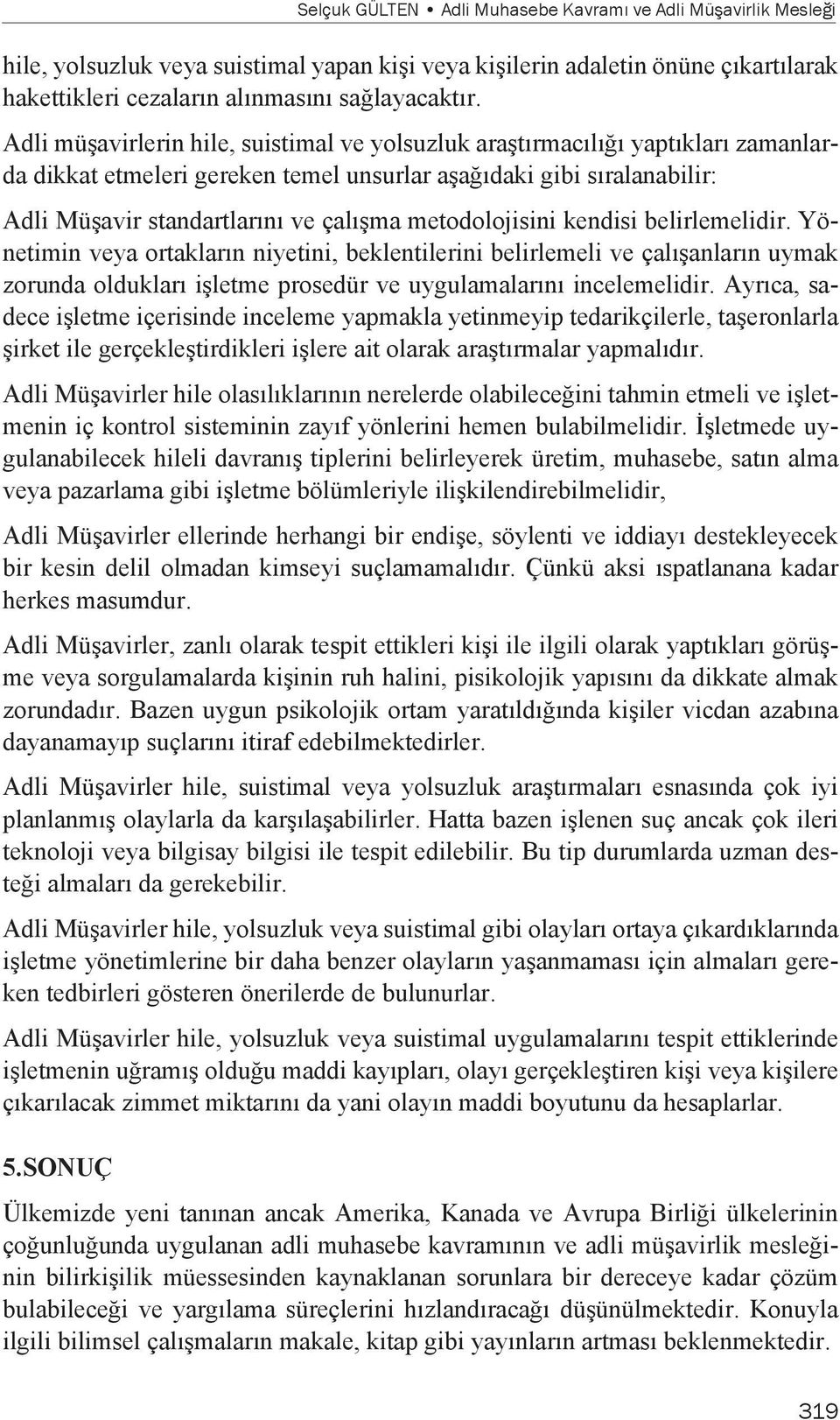 Selçuk GÜLTEN • Adli Muhasebe Kavramı ve Adli Müşavirlik Mesleği

hile, yolsuzluk veya suistimal yapan kişi veya kişilerin adaletin önüne çıkartılarak hakettikleri cezaların alınmasını sağlayacaktır.

Adli müşavirlerin hile, suistimal ve yolsuzluk araştırmacılığı yaptıkları zamanlarda dikkat etmeleri gereken temel unsurlar aşağıdaki gibi sıralanabilir:

Adli Müşavir standartlarını ve çalışma metodolojisini kendisi belirlemelidir. Yönetimin veya ortakların niyetini, beklentilerini belirlemeli ve çalışanların uymak zorunda oldukları işletme prosedür ve uygulamalarını incelemelidir. Ayrıca, sadece işletme içerisinde inceleme yapmakla yetinmeyip tedarikçilerle, taşeronlarla şirket ile gerçekleştirdikleri işlere ait olarak araştırmalar yapmalıdır.

Adli Müşavirler hile olasılıklarının nerelerde olabileceğini tahmin etmeli ve işletmenin iç kontrol sisteminin zayıf yönlerini hemen bulabilmelidir. İşletmede uygulanabilecek hileli davranış tiplerini belirleyerek üretim, muhasebe, satın alma veya pazarlama gibi işletme bölümleriyle ilişkilendirebilmelidir,

Adli Müşavirler ellerinde herhangi bir endişe, söylenti ve iddiayı destekleyecek bir kesin delil olmadan kimseyi suçlamamalıdır. Çünkü aksi ıspatlanana kadar herkes masumdur.

Adli Müşavirler, zanlı olarak tespit ettikleri kişi ile ilgili olarak yaptıkları görüşme veya sorgulamalarda kişinin ruh halini, pisikolojik yapısını da dikkate almak zorundadır. Bazen uygun psikolojik ortam yaratıldığında kişiler vicdan azabına dayanamayıp suçlarını itiraf edebilmektedirler.

Adli Müşavirler hile, suistimal veya yolsuzluk araştırmaları esnasında çok iyi planlanmış olaylarla da karşılaşabilirler. Hatta bazen işlenen suç ancak çok ileri teknoloji veya bilgisay bilgisi ile tespit edilebilir. Bu tip durumlarda uzman desteği almaları da gerekebilir.

Adli Müşavirler hile, yolsuzluk veya suistimal gibi olayları ortaya çıkardıklarında işletme yönetimlerine bir daha benzer olayların yaşanmaması için almaları gereken tedbirleri gösteren önerilerde de bulunurlar.

Adli Müşavirler hile, yolsuzluk veya suistimal uygulamalarını tespit ettiklerinde işletmenin uğramış olduğu maddi kayıpları, olayı gerçekleştiren kişi veya kişilere çıkarılacak zimmet miktarını da yani olayın maddi boyutunu da hesaplarlar.

5.SONUÇ

Ülkemizde yeni tanınan ancak Amerika, Kanada ve Avrupa Birliği ülkelerinin çoğunluğunda uygulanan adli muhasebe kavramının ve adli müşavirlik mesleğinin bilirkişilik müessesinden kaynaklanan sorunlara bir dereceye kadar çözüm bulabileceği ve yargılama süreçlerini hızlandıracağı düşünülmektedir. Konuyla ilgili bilimsel çalışmaların makale, kitap gibi yayınların artması beklenmektedir.

319